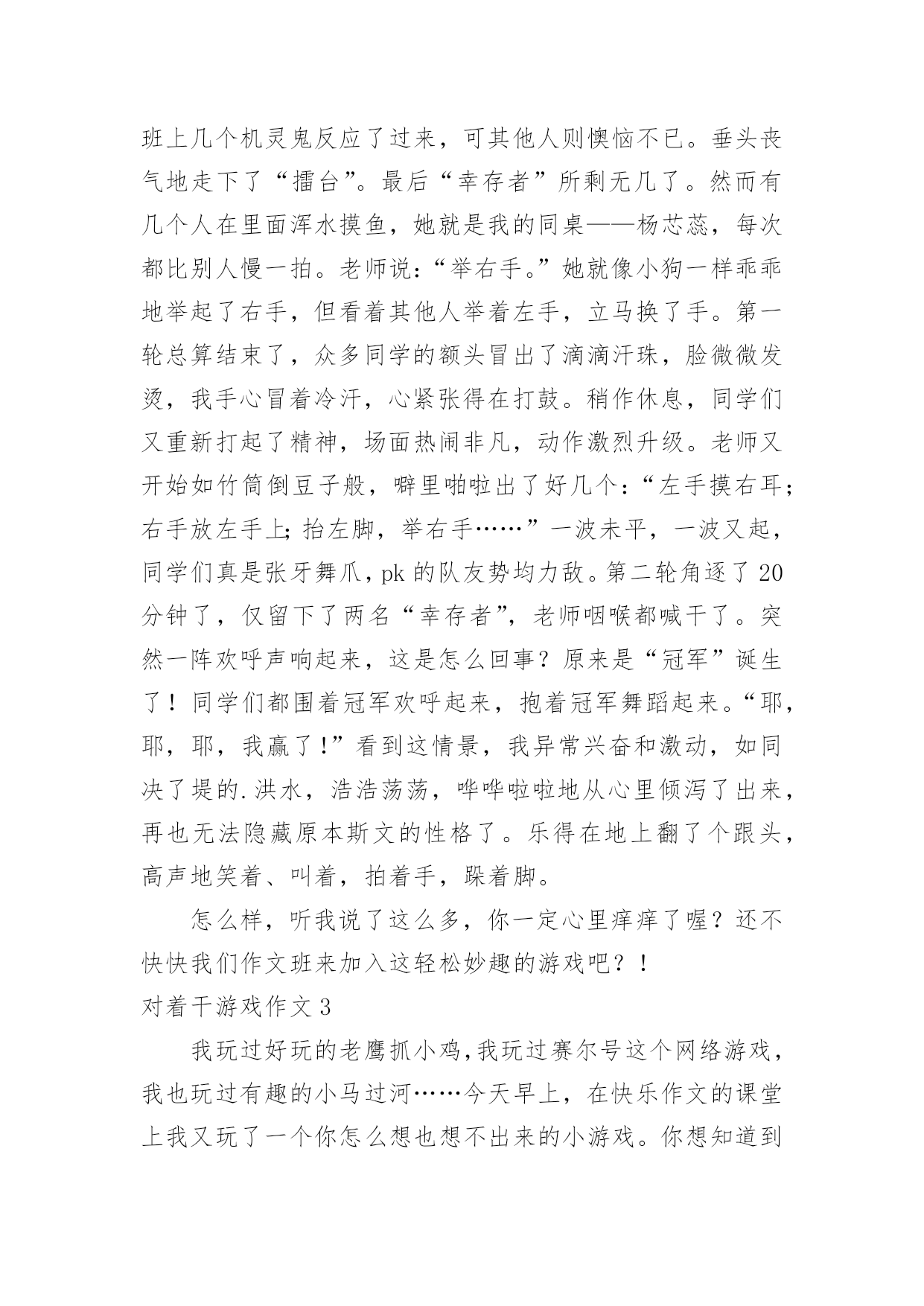 班上几个机灵鬼反应了过来，可其他人则懊恼不已。垂头丧气地走下了“擂台”。最后“幸存者”所剩无几了。然而有几个人在里面浑水摸鱼，她就是我的同桌——杨芯蕊，每次都比别人慢一拍。老师说：“举右手。”她就像小狗一样乖乖地举起了右手，但看着其他人举着左手，立马换了手。第一轮总算结束了，众多同学的额头冒出了滴滴汗珠，脸微微发烫，我手心冒着冷汗，心紧张得在打鼓。稍作休息，同学们又重新打起了精神，场面热闹非凡，动作激烈升级。老师又开始如竹筒倒豆子般，噼里啪啦出了好几个：“左手摸右耳；右手放左手上；抬左脚，举右手……”一波未平，一波又起，同学们真是张牙舞爪，pk 的队友势均力敌。第二轮角逐了 20 分钟了，仅留下了两名“幸存者”，老师咽喉都喊干了。突然一阵欢呼声响起来，这是怎么回事？原来是“冠军”诞生了！同学们都围着冠军欢呼起来，抱着冠军舞蹈起来。“耶，耶，耶，我赢了！”看到这情景，我异常兴奋和激动，如同决了堤的.洪水，浩浩荡荡，哗哗啦啦地从心里倾泻了出来，再也无法隐藏原本斯文的性格了。乐得在地上翻了个跟头，高声地笑着、叫着，拍着手，跺着脚。

怎么样，听我说了这么多，你一定心里痒痒了喔？还不快快我们作文班来加入这轻松妙趣的游戏吧？！

对着干游戏作文 3

我玩过好玩的老鹰抓小鸡，我玩过赛尔号这个网络游戏，我也玩过有趣的小马过河……今天早上，在快乐作文的课堂上我又玩了一个你怎么想也想不出来的小游戏。你想知道到